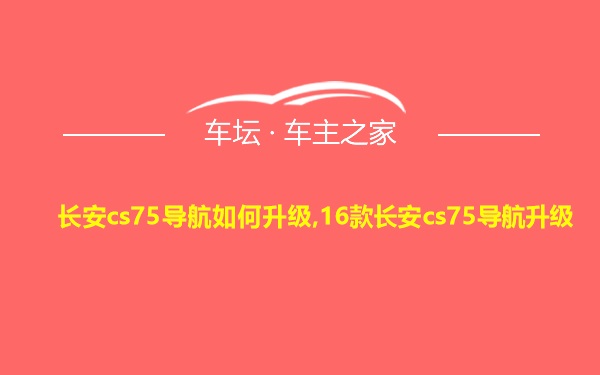 车坛 · 车主之家

长安cs75导航如何升级,16款长安cs75导航升级